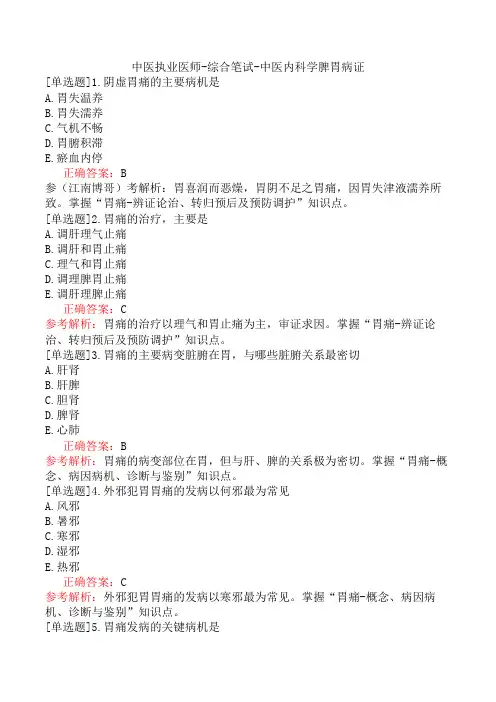 中医执业医师-综合笔试-中医内科学脾胃病证

[单选题]1.阴虚胃痛的主要病机是
A.胃失温养
B.胃失濡养
C.气机不畅
D.胃腑积滞
E.瘀血内停
正确答案：B
参（江南博哥）考解析：胃喜润而恶燥，胃阴不足之胃痛，因胃失津液濡养所致。掌握“胃痛-辨证论治、转归预后及预防调护”知识点。

[单选题]2.胃痛的治疗，主要是
A.调肝理气止痛
B.调肝和胃止痛
C.理气和胃止痛
D.调理脾胃止痛
E.调肝理脾止痛
正确答案：C
参考解析：胃痛的治疗以理气和胃止痛为主，审证求因。掌握“胃痛-辨证论治、转归预后及预防调护”知识点。

[单选题]3.胃痛的主要病变脏腑在胃，与哪些脏腑关系最密切
A.肝肾
B.肝脾
C.胆肾
D.脾肾
E.心肺
正确答案：B
参考解析：胃痛的病变部位在胃，但与肝、脾的关系极为密切。掌握“胃痛-概念、病因病机、诊断与鉴别”知识点。

[单选题]4.外邪犯胃胃痛的发病以何邪最为常见
A.风邪
B.暑邪
C.寒邪
D.湿邪
E.热邪
正确答案：C
参考解析：外邪犯胃胃痛的发病以寒邪最为常见。掌握“胃痛-概念、病因病机、诊断与鉴别”知识点。

[单选题]5.胃痛发病的关键病机是